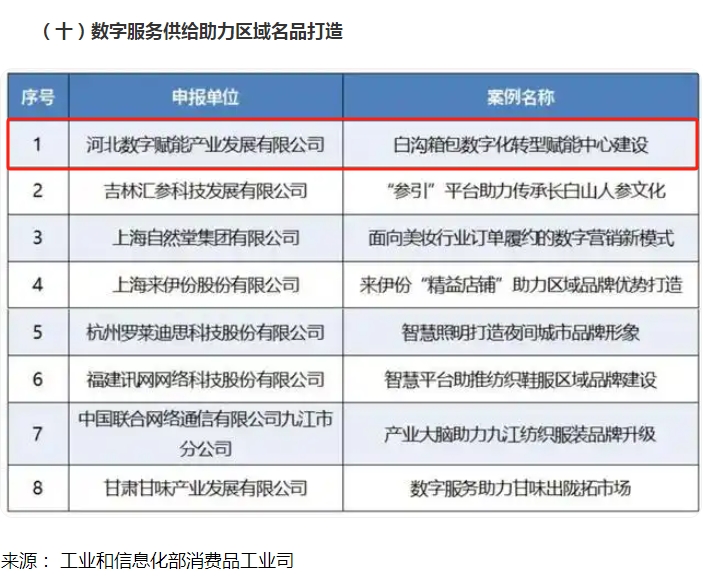 （十）数字服务供给助力区域名品打造

| 序号 | 申报单位 | 案例名称 |
|---|---|---|
| 1 | 河北数字赋能产业发展有限公司 | 白沟箱包数字化转型赋能中心建设 |
| 2 | 吉林汇参科技发展有限公司 | “参引”平台助力传承长白山人参文化 |
| 3 | 上海自然堂集团有限公司 | 面向美妆行业订单履约的数字营销新模式 |
| 4 | 上海来伊份股份有限公司 | 来伊份“精益店铺”助力区域品牌优势打造 |
| 5 | 杭州罗莱迪思科技股份有限公司 | 智慧照明打造夜间城市品牌形象 |
| 6 | 福建讯网网络科技股份有限公司 | 智慧平台助推纺织鞋服区域品牌建设 |
| 7 | 中国联合网络通信有限公司九江市分公司 | 产业大脑助力九江纺织服装品牌升级 |
| 8 | 甘肃甘味产业发展有限公司 | 数字服务助力甘味出陇拓市场 |

来源： 工业和信息化部消费品工业司